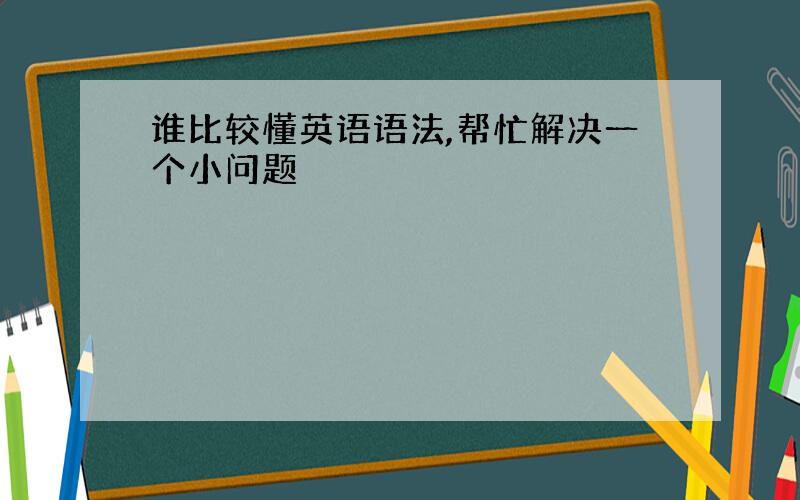 谁比较懂英语语法,帮忙解决一个小问题